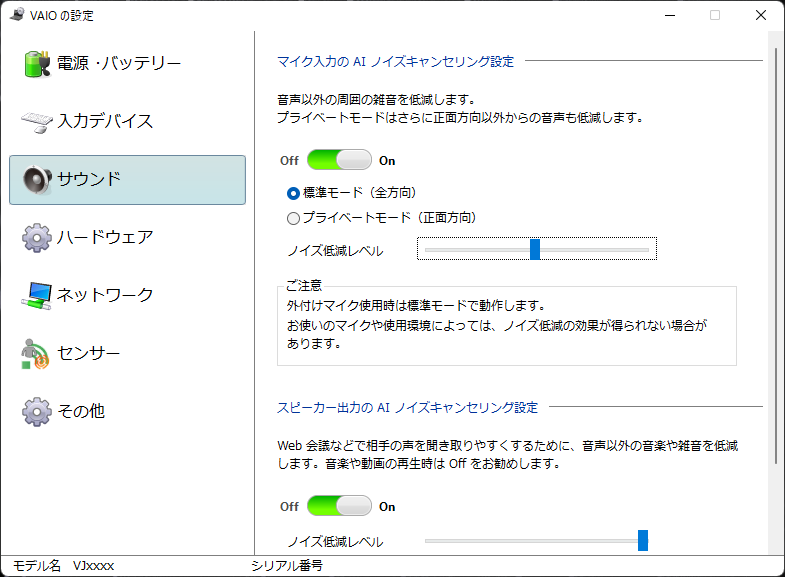 VAIO の設定

電源・バッテリー
入力デバイス
サウンド
ハードウェア
ネットワーク
センサー
その他

マイク入力の AI ノイズキャンセリング設定

音声以外の周囲の雑音を低減します。
プライベートモードはさらに正面方向以外からの音声も低減します。

Off On

標準モード（全方向）
プライベートモード（正面方向）

ノイズ低減レベル

ご注意
外付けマイク使用時は標準モードで動作します。
お使いのマイクや使用環境によっては、ノイズ低減の効果が得られない場合があります。

スピーカー出力の AI ノイズキャンセリング設定

Web 会議などで相手の声を聞き取りやすくするために、音声以外の音楽や雑音を低減します。音楽や動画の再生時は Off をお勧めします。

Off On

ノイズ低減レベル

モデル名 VJxxxx
シリアル番号